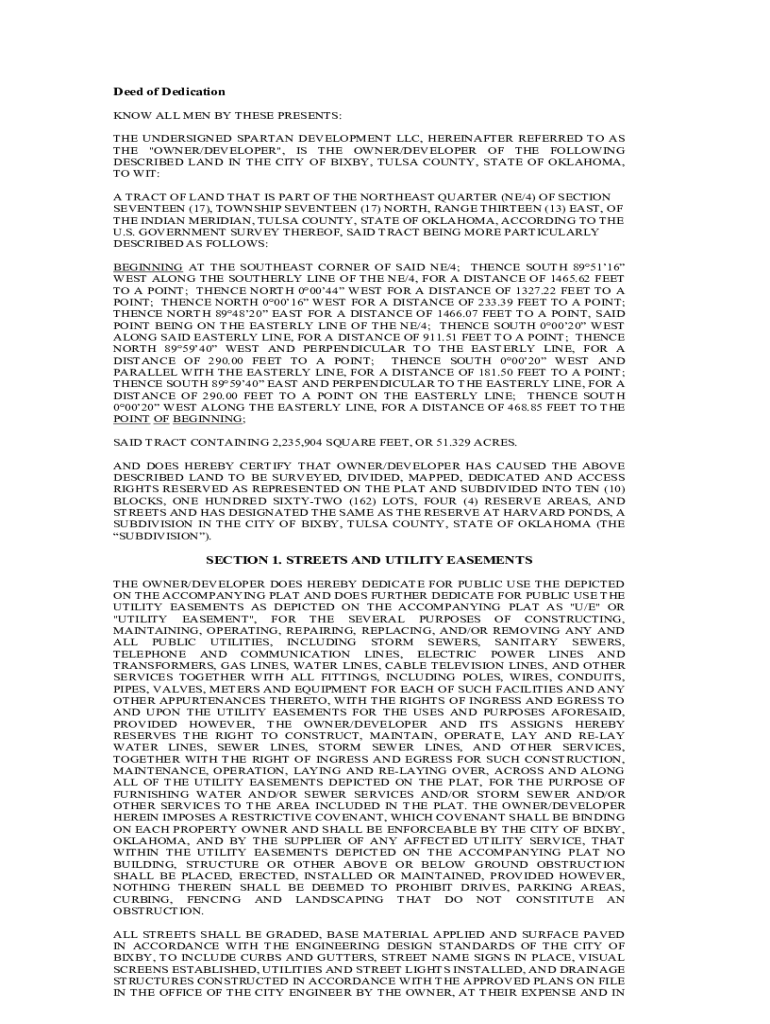 Deed of Dedication

KNOW ALL MEN BY THESE PRESENTS:

THE UNDERSIGNED SPARTAN DEVELOPMENT LLC, HEREINAFTER REFERRED TO AS THE "OWNER/DEVELOPER", IS THE OWNER/DEVELOPER OF THE FOLLOWING DESCRIBED LAND IN THE CITY OF BIXBY, TULSA COUNTY, STATE OF OKLAHOMA, TO WIT:

A TRACT OF LAND THAT IS PART OF THE NORTHEAST QUARTER (NE/4) OF SECTION SEVENTEEN (17), TOWNSHIP SEVENTEEN (17) NORTH, RANGE THIRTEEN (13) EAST, OF THE INDIAN MERIDIAN, TULSA COUNTY, STATE OF OKLAHOMA, ACCORDING TO THE U.S. GOVERNMENT SURVEY THEREOF, SAID TRACT BEING MORE PARTICULARLY DESCRIBED AS FOLLOWS:

BEGINNING AT THE SOUTHEAST CORNER OF SAID NE/4; THENCE SOUTH 89°51'16" WEST ALONG THE SOUTHERLY LINE OF THE NE/4, FOR A DISTANCE OF 1465.62 FEET TO A POINT; THENCE NORTH 0°00'44" WEST FOR A DISTANCE OF 1327.22 FEET TO A POINT; THENCE NORTH 0°00'16" WEST FOR A DISTANCE OF 233.39 FEET TO A POINT; THENCE NORTH 89°48'20" EAST FOR A DISTANCE OF 1466.07 FEET TO A POINT, SAID POINT BEING ON THE EASTERLY LINE OF THE NE/4; THENCE SOUTH 0°00'20" WEST ALONG SAID EASTERLY LINE, FOR A DISTANCE OF 911.51 FEET TO A POINT; THENCE NORTH 89°59'40" WEST AND PERPENDICULAR TO THE EASTERLY LINE, FOR A DISTANCE OF 290.00 FEET TO A POINT; THENCE SOUTH 0°00'20" WEST AND PARALLEL WITH THE EASTERLY LINE, FOR A DISTANCE OF 181.50 FEET TO A POINT; THENCE SOUTH 89°59'40" EAST AND PERPENDICULAR TO THE EASTERLY LINE, FOR A DISTANCE OF 290.00 FEET TO A POINT ON THE EASTERLY LINE; THENCE SOUTH 0°00'20" WEST ALONG THE EASTERLY LINE, FOR A DISTANCE OF 468.85 FEET TO THE POINT OF BEGINNING;

SAID TRACT CONTAINING 2,235,904 SQUARE FEET, OR 51.329 ACRES.

AND DOES HEREBY CERTIFY THAT OWNER/DEVELOPER HAS CAUSED THE ABOVE DESCRIBED LAND TO BE SURVEYED, DIVIDED, MAPPED, DEDICATED AND ACCESS RIGHTS RESERVED AS REPRESENTED ON THE PLAT AND SUBDIVIDED INTO TEN (10) BLOCKS, ONE HUNDRED SIXTY-TWO (162) LOTS, FOUR (4) RESERVE AREAS, AND STREETS AND HAS DESIGNATED THE SAME AS THE RESERVE AT HARVARD PONDS, A SUBDIVISION IN THE CITY OF BIXBY, TULSA COUNTY, STATE OF OKLAHOMA (THE "SUBDIVISION").

SECTION 1. STREETS AND UTILITY EASEMENTS

THE OWNER/DEVELOPER DOES HEREBY DEDICATE FOR PUBLIC USE THE DEPICTED ON THE ACCOMPANYING PLAT AND DOES FURTHER DEDICATE FOR PUBLIC USE THE UTILITY EASEMENTS AS DEPICTED ON THE ACCOMPANYING PLAT AS "U/E" OR "UTILITY EASEMENT", FOR THE SEVERAL PURPOSES OF CONSTRUCTING, MAINTAINING, OPERATING, REPAIRING, REPLACING, AND/OR REMOVING ANY AND ALL PUBLIC UTILITIES, INCLUDING STORM SEWERS, SANITARY SEWERS, TELEPHONE AND COMMUNICATION LINES, ELECTRIC POWER LINES AND TRANSFORMERS, GAS LINES, WATER LINES, CABLE TELEVISION LINES, AND OTHER SERVICES TOGETHER WITH ALL FITTINGS, INCLUDING POLES, WIRES, CONDUITS, PIPES, VALVES, METERS AND EQUIPMENT FOR EACH OF SUCH FACILITIES AND ANY OTHER APPURTENANCES THERETO, WITH THE RIGHTS OF INGRESS AND EGRESS TO AND UPON THE UTILITY EASEMENTS FOR THE USES AND PURPOSES AFORESAID, PROVIDED HOWEVER, THE OWNER/DEVELOPER AND ITS ASSIGNS HEREBY RESERVES THE RIGHT TO CONSTRUCT, MAINTAIN, OPERATE, LAY AND RE-LAY WATER LINES, SEWER LINES, STORM SEWER LINES, AND OTHER SERVICES, TOGETHER WITH THE RIGHT OF INGRESS AND EGRESS FOR SUCH CONSTRUCTION, MAINTENANCE, OPERATION, LAYING AND RE-LAYING OVER, ACROSS AND ALONG ALL OF THE UTILITY EASEMENTS DEPICTED ON THE PLAT, FOR THE PURPOSE OF FURNISHING WATER AND/OR SEWER SERVICES AND/OR STORM SEWER AND/OR OTHER SERVICES TO THE AREA INCLUDED IN THE PLAT. THE OWNER/DEVELOPER HEREIN IMPOSES A RESTRICTIVE COVENANT, WHICH COVENANT SHALL BE BINDING ON EACH PROPERTY OWNER AND SHALL BE ENFORCEABLE BY THE CITY OF BIXBY, OKLAHOMA, AND BY THE SUPPLIER OF ANY AFFECTED UTILITY SERVICE, THAT WITHIN THE UTILITY EASEMENTS DEPICTED ON THE ACCOMPANYING PLAT NO BUILDING, STRUCTURE OR OTHER ABOVE OR BELOW GROUND OBSTRUCTION SHALL BE PLACED, ERECTED, INSTALLED OR MAINTAINED, PROVIDED HOWEVER, NOTHING THEREIN SHALL BE DEEMED TO PROHIBIT DRIVES, PARKING AREAS, CURBING, FENCING AND LANDSCAPING THAT DO NOT CONSTITUTE AN OBSTRUCTION.

ALL STREETS SHALL BE GRADED, BASE MATERIAL APPLIED AND SURFACE PAVED IN ACCORDANCE WITH THE ENGINEERING DESIGN STANDARDS OF THE CITY OF BIXBY, TO INCLUDE CURBS AND GUTTERS, STREET NAME SIGNS IN PLACE, VISUAL SCREENS ESTABLISHED, UTILITIES AND STREET LIGHTS INSTALLED, AND DRAINAGE STRUCTURES CONSTRUCTED IN ACCORDANCE WITH THE APPROVED PLANS ON FILE IN THE OFFICE OF THE CITY ENGINEER BY THE OWNER, AT THEIR EXPENSE AND IN